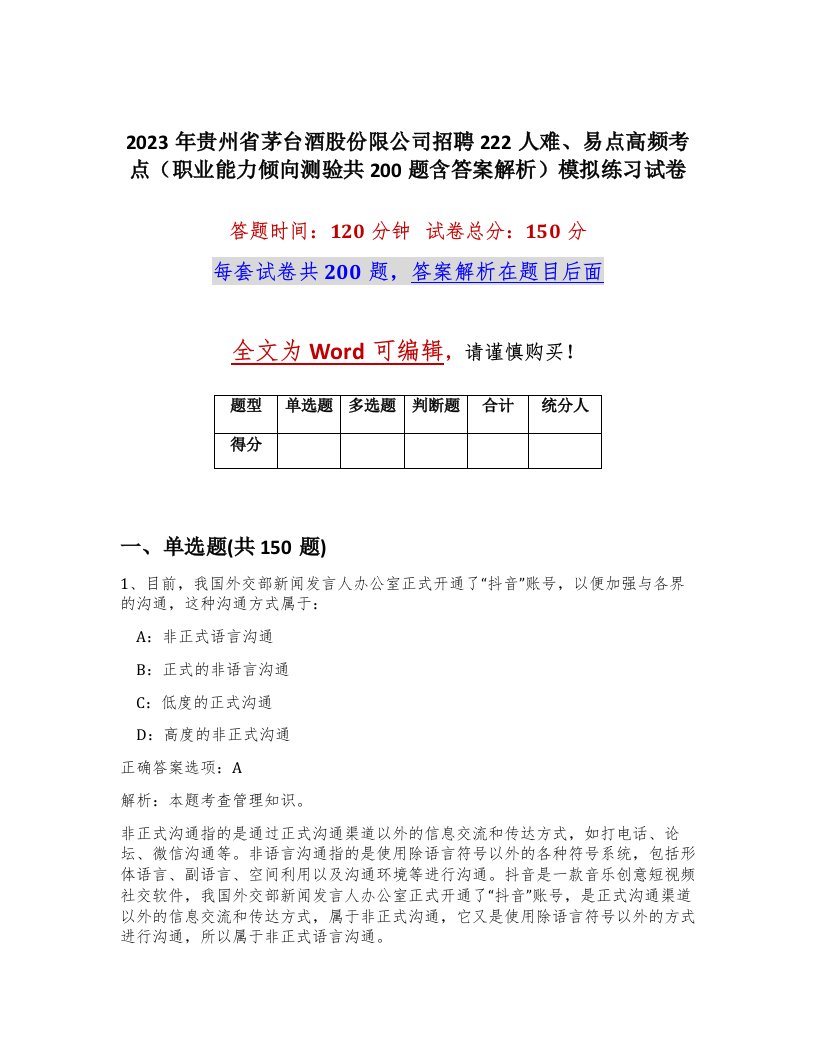 2023 年贵州省茅台酒股份限公司招聘 222 人难、易点高频考点（职业能力倾向测验共 200 题含答案解析）模拟练习试卷

答题时间：120 分钟 试卷总分：150 分

每套试卷共 200 题，答案解析在题目后面

全文为 Word 可编辑，请谨慎购买！

| 题型 | 单选题 | 多选题 | 判断题 | 合计 | 统分人 |
|---|---|---|---|---|---|
| 得分 | | | | | |

一、单选题(共 150 题)

1、目前，我国外交部新闻发言人办公室正式开通了“抖音”账号，以便加强与各界的沟通，这种沟通方式属于：

A：非正式语言沟通

B：正式的非语言沟通

C：低度的正式沟通

D：高度的非正式沟通

正确答案选项：A

解析：本题考查管理知识。

非正式沟通指的是通过正式沟通渠道以外的信息交流和传达方式，如打电话、论坛、微信沟通等。非语言沟通指的是使用除语言符号以外的各种符号系统，包括形体语言、副语言、空间利用以及沟通环境等进行沟通。抖音是一款音乐创意短视频社交软件，我国外交部新闻发言人办公室正式开通了“抖音”账号，是正式沟通渠道以外的信息交流和传达方式，属于非正式沟通，它又是使用除语言符号以外的方式进行沟通，所以属于非正式语言沟通。